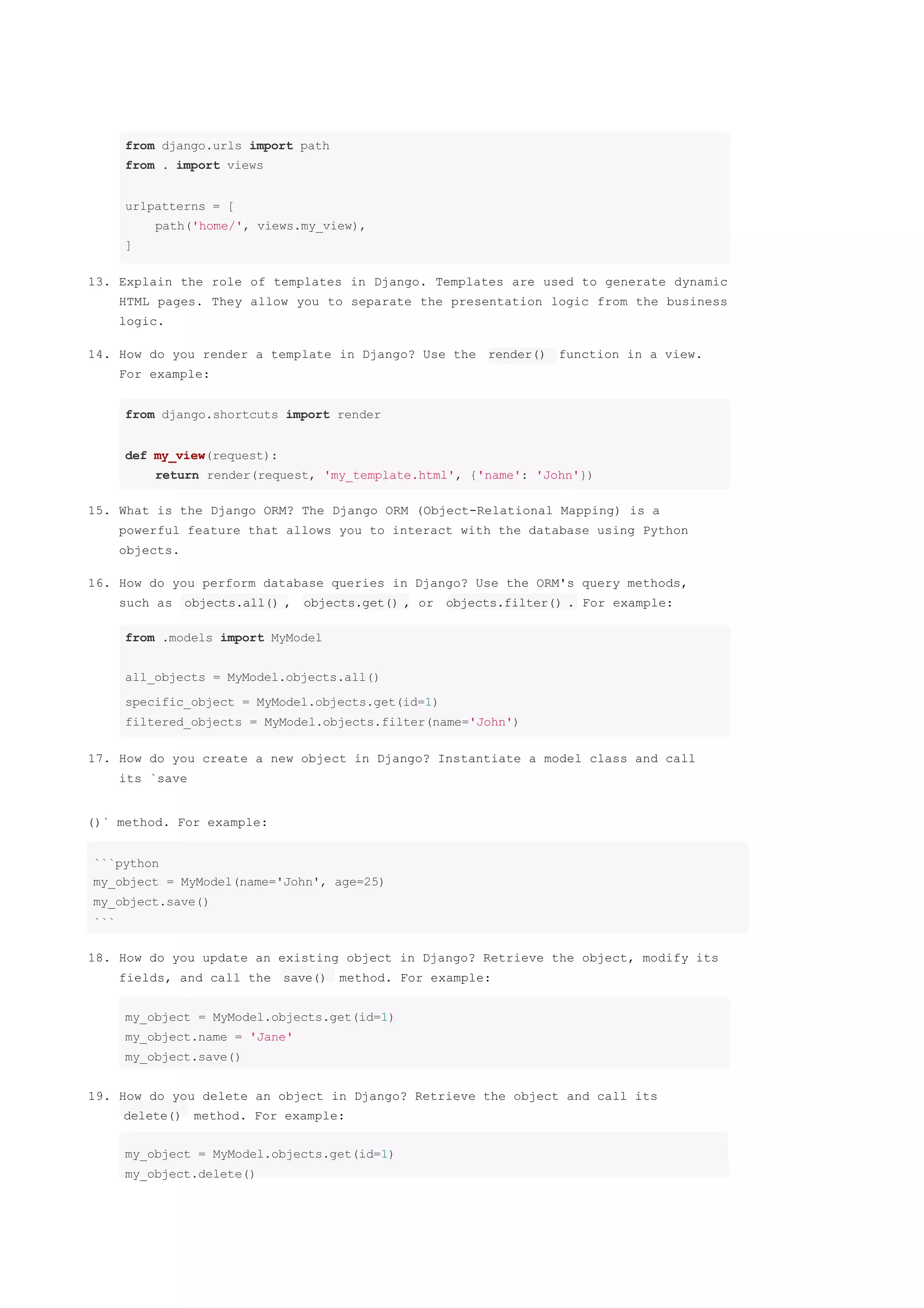 from django.urls import path
from . import views

urlpatterns = [
    path('home/', views.my_view),
]

13. Explain the role of templates in Django. Templates are used to generate dynamic HTML pages. They allow you to separate the presentation logic from the business logic.

14. How do you render a template in Django? Use the render() function in a view. For example:

from django.shortcuts import render

def my_view(request):
    return render(request, 'my_template.html', {'name': 'John'})

15. What is the Django ORM? The Django ORM (Object-Relational Mapping) is a powerful feature that allows you to interact with the database using Python objects.

16. How do you perform database queries in Django? Use the ORM's query methods, such as objects.all() , objects.get() , or objects.filter() . For example:

from .models import MyModel

all_objects = MyModel.objects.all()
specific_object = MyModel.objects.get(id=1)
filtered_objects = MyModel.objects.filter(name='John')

17. How do you create a new object in Django? Instantiate a model class and call its `save

()` method. For example:

```python
my_object = MyModel(name='John', age=25)
my_object.save()
```

18. How do you update an existing object in Django? Retrieve the object, modify its fields, and call the save() method. For example:

my_object = MyModel.objects.get(id=1)
my_object.name = 'Jane'
my_object.save()

19. How do you delete an object in Django? Retrieve the object and call its delete() method. For example:

my_object = MyModel.objects.get(id=1)
my_object.delete()